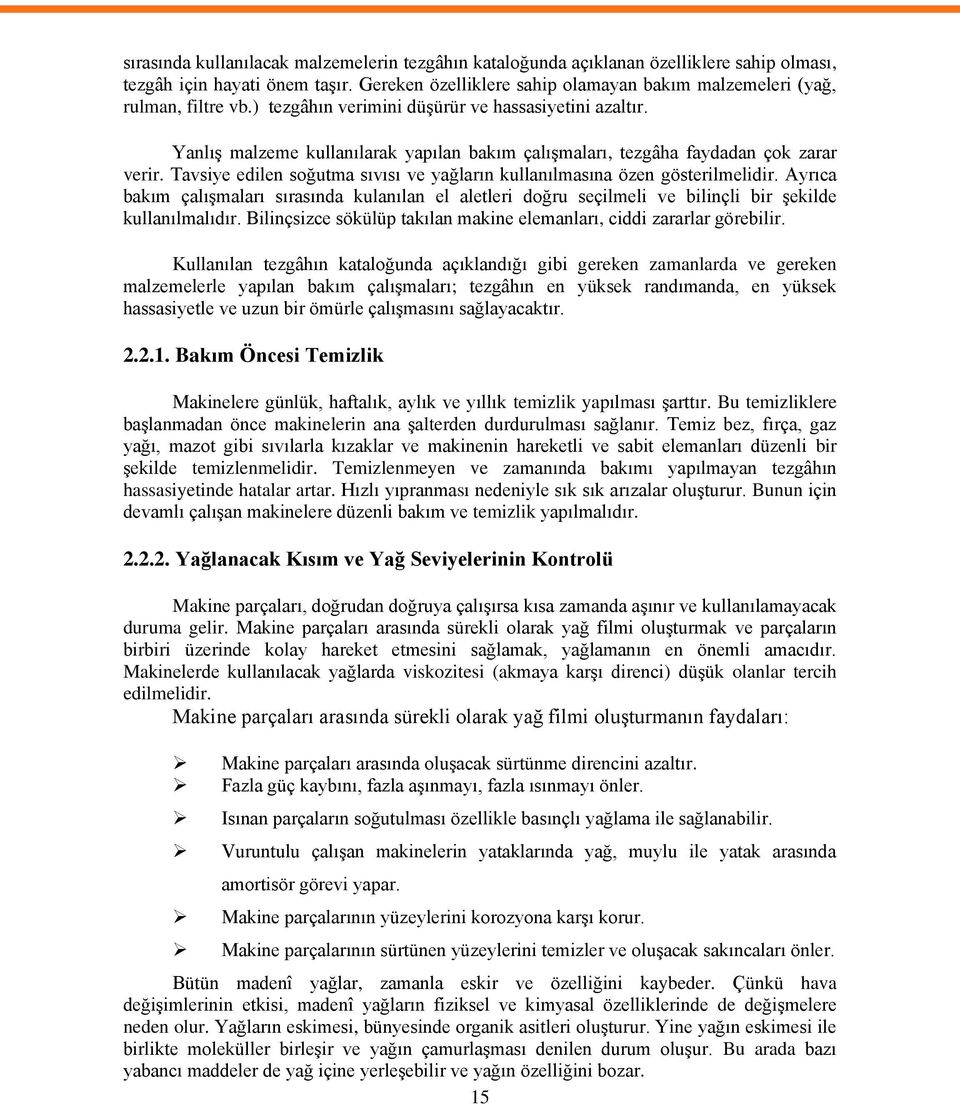 sırasında kullanılacak malzemelerin tezgâhın kataloğunda açıklanan özelliklere sahip olması, tezgâh için hayati önem taşır. Gereken özelliklere sahip olamayan bakım malzemeleri (yağ, rulman, filtre vb.) tezgâhın verimini düşürür ve hassasiyetini azaltır.

Yanlış malzeme kullanılarak yapılan bakım çalışmaları, tezgâha faydadan çok zarar verir. Tavsiye edilen soğutma sıvısı ve yağların kullanılmasına özen gösterilmelidir. Ayrıca bakım çalışmaları sırasında kulanılan el aletleri doğru seçilmeli ve bilinçli bir şekilde kullanılmalıdır. Bilinçsizce sökülüp takılan makine elemanları, ciddi zararlar görebilir.

Kullanılan tezgâhın kataloğunda açıklandığı gibi gereken zamanlarda ve gereken malzemelerle yapılan bakım çalışmaları; tezgâhın en yüksek randımanda, en yüksek hassasiyetle ve uzun bir ömürle çalışmasını sağlayacaktır.

2.2.1. Bakım Öncesi Temizlik

Makinelere günlük, haftalık, aylık ve yıllık temizlik yapılması şarttır. Bu temizliklere başlanmadan önce makinelerin ana şalterden durdurulması sağlanır. Temiz bez, fırça, gaz yağı, mazot gibi sıvılarla kızaklar ve makinenin hareketli ve sabit elemanları düzenli bir şekilde temizlenmelidir. Temizlenmeyen ve zamanında bakımı yapılmayan tezgâhın hassasiyetinde hatalar artar. Hızlı yıpranması nedeniyle sık sık arızalar oluşturur. Bunun için devamlı çalışan makinelere düzenli bakım ve temizlik yapılmalıdır.

2.2.2. Yağlanacak Kısım ve Yağ Seviyelerinin Kontrolü

Makine parçaları, doğrudan doğruya çalışırsa kısa zamanda aşınır ve kullanılamayacak duruma gelir. Makine parçaları arasında sürekli olarak yağ filmi oluşturmak ve parçaların birbiri üzerinde kolay hareket etmesini sağlamak, yağlamanın en önemli amacıdır. Makinelerde kullanılacak yağlarda viskozitesi (akmaya karşı direnci) düşük olanlar tercih edilmelidir.
Makine parçaları arasında sürekli olarak yağ filmi oluşturmanın faydaları:

➢ Makine parçaları arasında oluşacak sürtünme direncini azaltır.
➢ Fazla güç kaybını, fazla aşınmayı, fazla ısınmayı önler.
➢ Isınan parçaların soğutulması özellikle basınçlı yağlama ile sağlanabilir.
➢ Vuruntulu çalışan makinelerin yataklarında yağ, muylu ile yatak arasında amortisör görevi yapar.
➢ Makine parçalarının yüzeylerini korozyona karşı korur.
➢ Makine parçalarının sürtünen yüzeylerini temizler ve oluşacak sakıncaları önler.

Bütün madenî yağlar, zamanla eskir ve özelliğini kaybeder. Çünkü hava değişimlerinin etkisi, madenî yağların fiziksel ve kimyasal özelliklerinde de değişmelere neden olur. Yağların eskimesi, bünyesinde organik asitleri oluşturur. Yine yağın eskimesi ile birlikte moleküller birleşir ve yağın çamurlaşması denilen durum oluşur. Bu arada bazı yabancı maddeler de yağ içine yerleşebilir ve yağın özelliğini bozar.

15